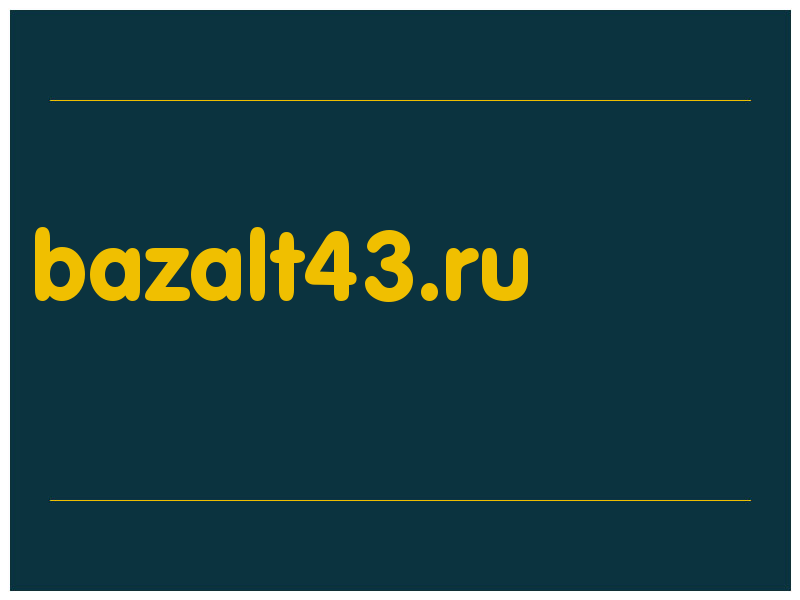 bazalt43.ru